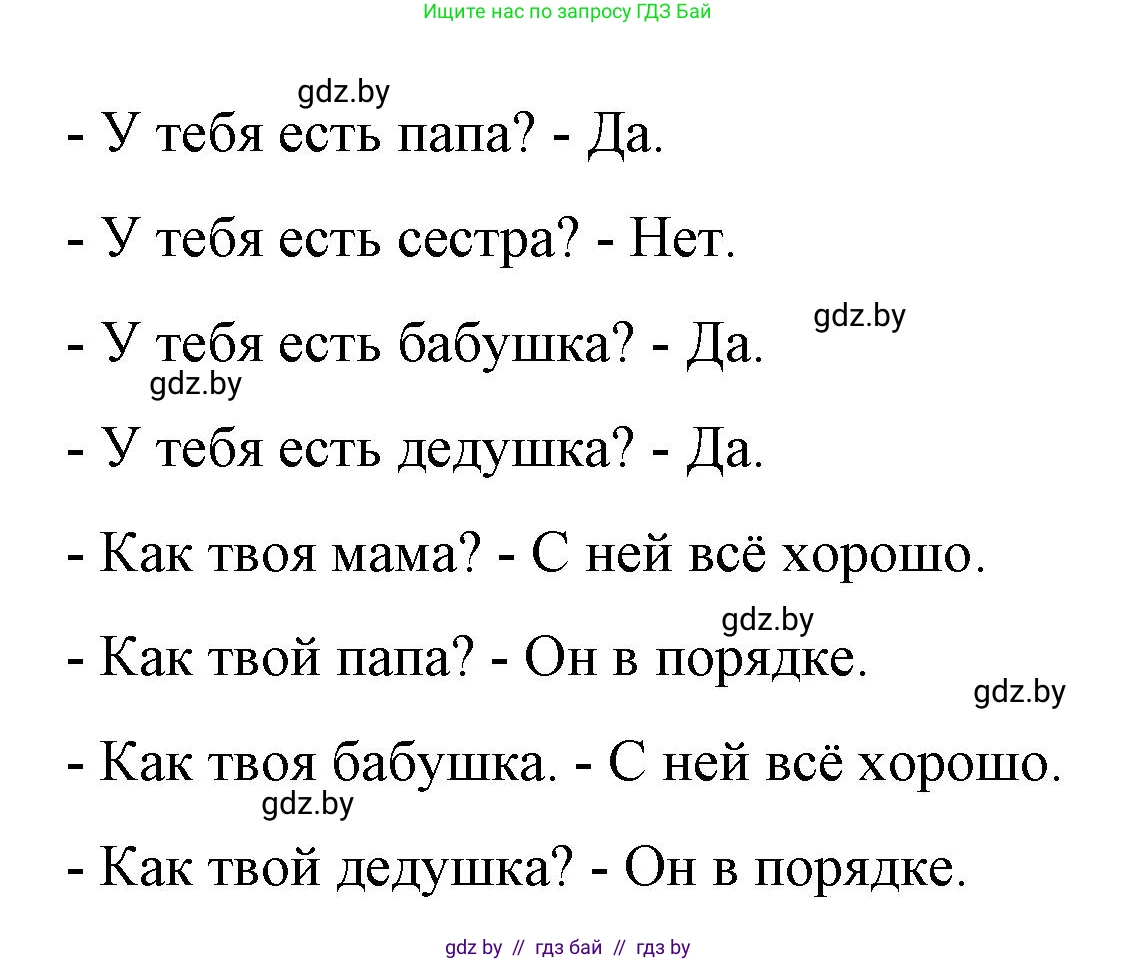 Ищите нас по запросу ГДЗ Бай

gdz.by

- У тебя есть папа? - Да.

- У тебя есть сестра? - Нет.

gdz.by

- У тебя есть бабушка? - Да.

gdz.by

- У тебя есть дедушка? - Да.

- Как твоя мама? - С ней всё хорошо.

gdz.by

- Как твой папа? - Он в порядке.

gdz.by

- Как твоя бабушка. - С ней всё хорошо.

gdz.by

- Как твой дедушка? - Он в порядке.

gdz by // гдз бай // гдз by